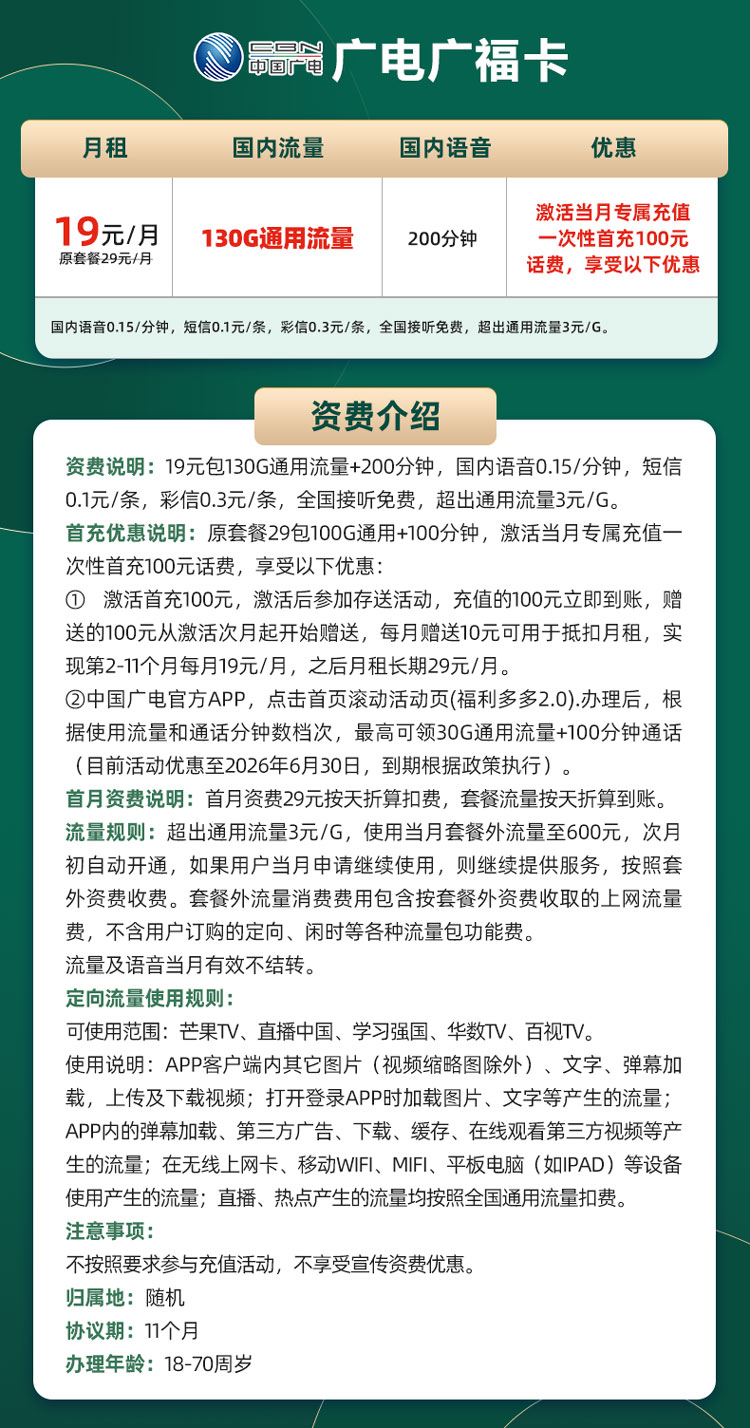 CBN 中国广电 广电广福卡

| 月租 | 国内流量 | 国内语音 | 优惠 |
|---|---|---|---|
| 19元/月 原套餐29元/月 | 130G通用流量 | 200分钟 | 激活当月专属充值一次性首充100元话费，享受以下优惠 |

国内语音0.15/分钟，短信0.1元/条，彩信0.3元/条，全国接听免费，超出通用流量3元/G。

资费介绍

资费说明：19元包130G通用流量+200分钟，国内语音0.15/分钟，短信0.1元/条，彩信0.3元/条，全国接听免费，超出通用流量3元/G。

首充优惠说明：原套餐29包100G通用+100分钟，激活当月专属充值一次性首充100元话费，享受以下优惠：

① 激活首充100元，激活后参加存送活动，充值的100元立即到账，赠送的100元从激活次月起开始赠送，每月赠送10元可用于抵扣月租，实现第2-11个月每月19元/月，之后月租长期29元/月。

②中国广电官方APP，点击首页滚动活动页(福利多多2.0).办理后，根据使用流量和通话分钟数档次，最高可领30G通用流量+100分钟通话（目前活动优惠至2026年6月30日，到期根据政策执行）。

首月资费说明：首月资费29元按天折算扣费，套餐流量按天折算到账。

流量规则：超出通用流量3元/G，使用当月套餐外流量至600元，次月初自动开通，如果用户当月申请继续使用，则继续提供服务，按照套外资费收费。套餐外流量消费费用包含按套餐外资费收取的上网流量费，不含用户订购的定向、闲时等各种流量包功能费。

流量及语音当月有效不结转。

定向流量使用规则：

可使用范围：芒果TV、直播中国、学习强国、华数TV、百视TV。

使用说明：APP客户端内其它图片（视频缩略图除外）、文字、弹幕加载，上传及下载视频；打开登录APP时加载图片、文字等产生的流量；APP内的弹幕加载、第三方广告、下载、缓存、在线观看第三方视频等产生的流量；在无线上网卡、移动WIFI、MIFI、平板电脑（如IPAD）等设备使用产生的流量；直播、热点产生的流量均按照全国通用流量扣费。

注意事项：

不按照要求参与充值活动，不享受宣传资费优惠。

归属地：随机

协议期：11个月

办理年龄：18-70周岁